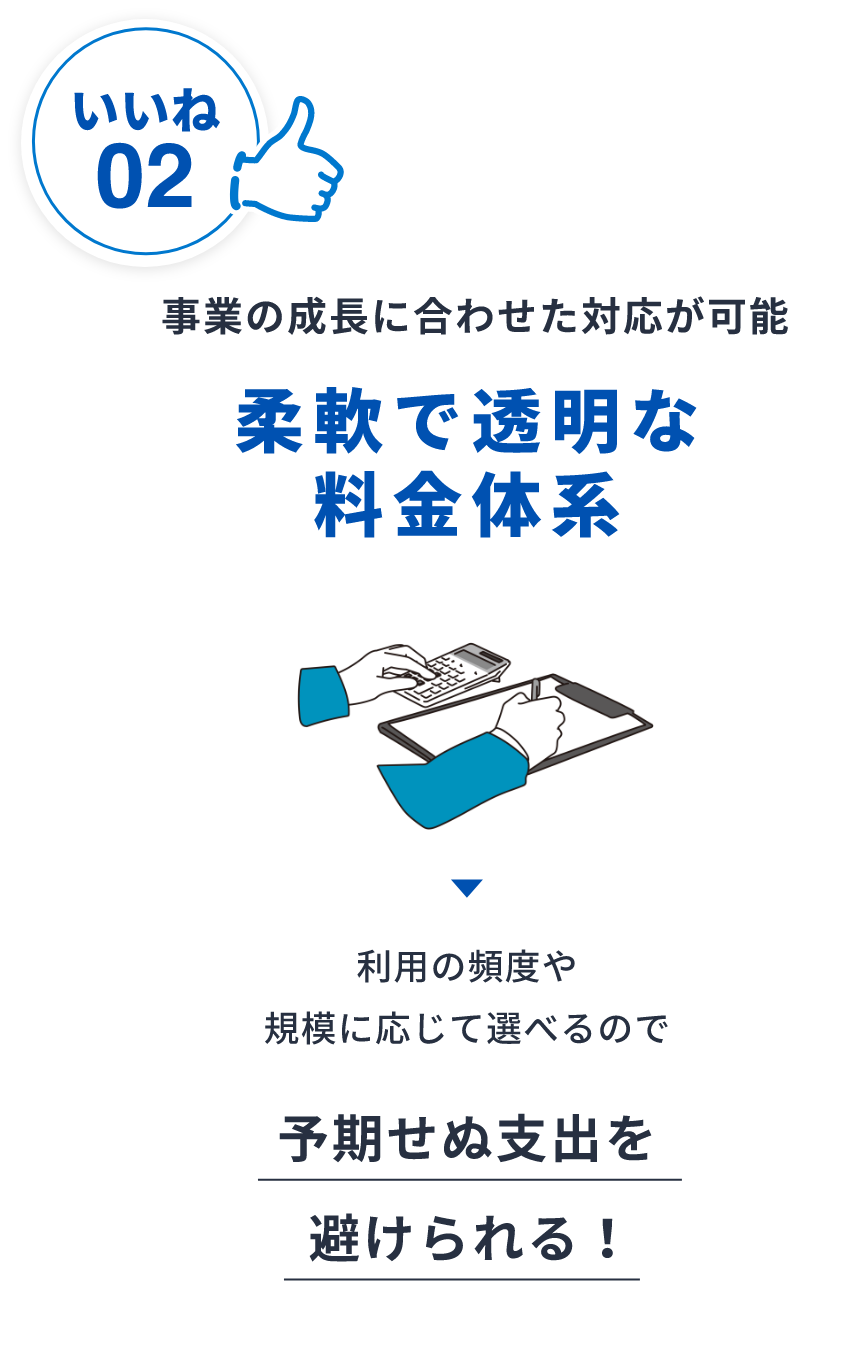 いいね
02

事業の成長に合わせた対応が可能

柔軟で透明な
料金体系

利用の頻度や
規模に応じて選べるので

予期せぬ支出を
避けられる！